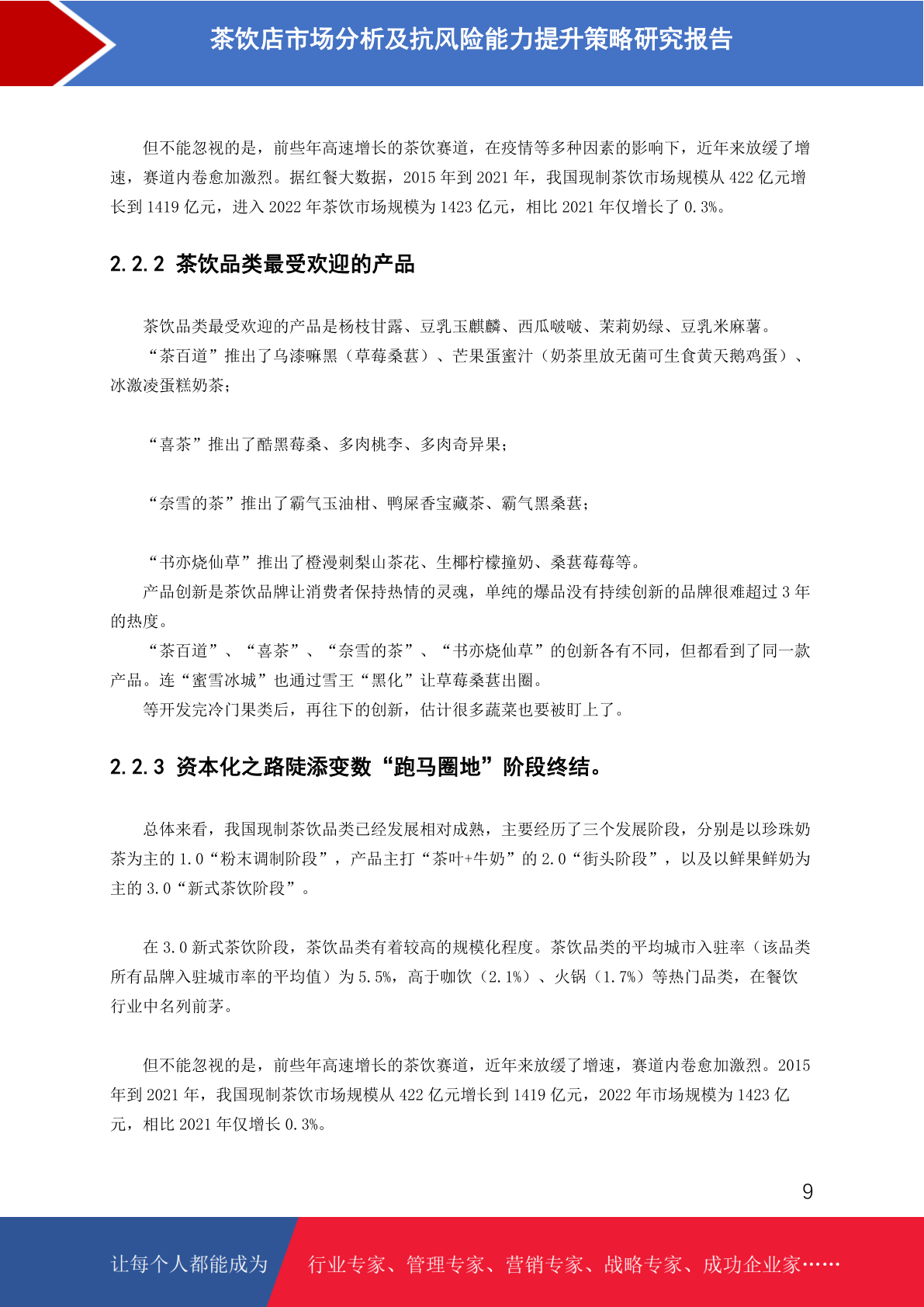 茶饮店市场分析及抗风险能力提升策略研究报告

但不能忽视的是，前些年高速增长的茶饮赛道，在疫情等多种因素的影响下，近年来放缓了增速，赛道内卷愈加激烈。据红餐大数据，2015 年到 2021 年，我国现制茶饮市场规模从 422 亿元增长到 1419 亿元，进入 2022 年茶饮市场规模为 1423 亿元，相比 2021 年仅增长了 0.3%。

2.2.2 茶饮品类最受欢迎的产品

茶饮品类最受欢迎的产品是杨枝甘露、豆乳玉麒麟、西瓜啵啵、茉莉奶绿、豆乳米麻薯。

“茶百道”推出了乌漆嘛黑（草莓桑葚）、芒果蛋蜜汁（奶茶里放无菌可生食黄天鹅鸡蛋）、冰激凌蛋糕奶茶；

“喜茶”推出了酷黑莓桑、多肉桃李、多肉奇异果；

“奈雪的茶”推出了霸气玉油柑、鸭屎香宝藏茶、霸气黑桑葚；

“书亦烧仙草”推出了橙漫刺梨山茶花、生椰柠檬撞奶、桑葚莓莓等。

产品创新是茶饮品牌让消费者保持热情的灵魂，单纯的爆品没有持续创新的品牌很难超过 3 年的热度。

“茶百道”、“喜茶”、“奈雪的茶”、“书亦烧仙草”的创新各有不同，但都看到了同一款产品。连“蜜雪冰城”也通过雪王“黑化”让草莓桑葚出圈。

等开发完冷门果类后，再往下的创新，估计很多蔬菜也要被盯上了。

2.2.3 资本化之路陡添变数“跑马圈地”阶段终结。

总体来看，我国现制茶饮品类已经发展相对成熟，主要经历了三个发展阶段，分别是以珍珠奶茶为主的 1.0“粉末调制阶段”，产品主打“茶叶+牛奶”的 2.0“街头阶段”，以及以鲜果鲜奶为主的 3.0“新式茶饮阶段”。

在 3.0 新式茶饮阶段，茶饮品类有着较高的规模化程度。茶饮品类的平均城市入驻率（该品类所有品牌入驻城市率的平均值）为 5.5%，高于咖饮（2.1%）、火锅（1.7%）等热门品类，在餐饮行业中名列前茅。

但不能忽视的是，前些年高速增长的茶饮赛道，近年来放缓了增速，赛道内卷愈加激烈。2015 年到 2021 年，我国现制茶饮市场规模从 422 亿元增长到 1419 亿元，2022 年市场规模为 1423 亿元，相比 2021 年仅增长 0.3%。

9

让每个人都能成为 行业专家、管理专家、营销专家、战略专家、成功企业家……